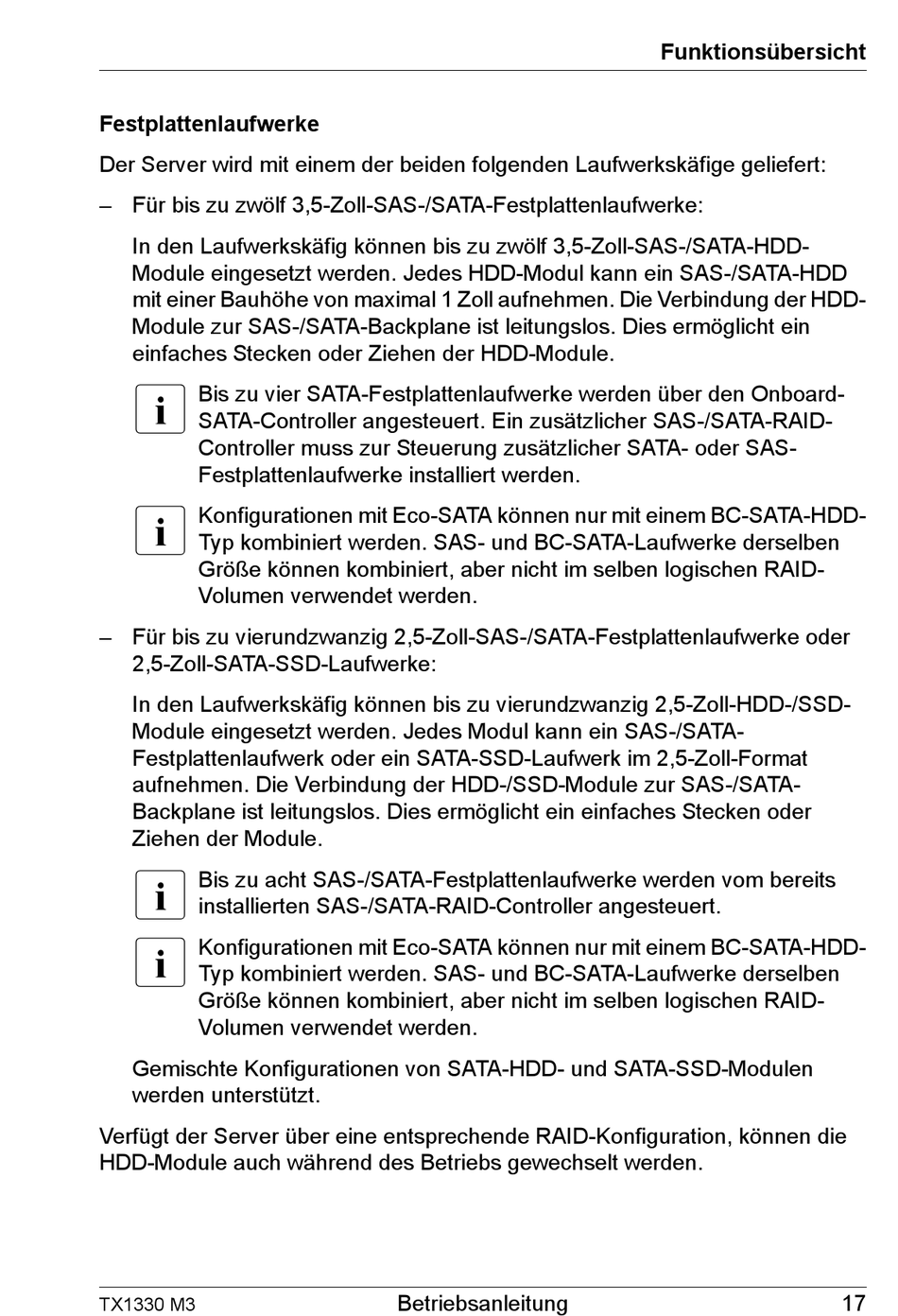 Funktionsübersicht

Festplattenlaufwerke

Der Server wird mit einem der beiden folgenden Laufwerkskäfige geliefert:

– Für bis zu zwölf 3,5-Zoll-SAS-/SATA-Festplattenlaufwerke:

In den Laufwerkskäfig können bis zu zwölf 3,5-Zoll-SAS-/SATA-HDD-Module eingesetzt werden. Jedes HDD-Modul kann ein SAS-/SATA-HDD mit einer Bauhöhe von maximal 1 Zoll aufnehmen. Die Verbindung der HDD-Module zur SAS-/SATA-Backplane ist leitungslos. Dies ermöglicht ein einfaches Stecken oder Ziehen der HDD-Module.

i Bis zu vier SATA-Festplattenlaufwerke werden über den Onboard-SATA-Controller angesteuert. Ein zusätzlicher SAS-/SATA-RAID-Controller muss zur Steuerung zusätzlicher SATA- oder SAS-Festplattenlaufwerke installiert werden.

i Konfigurationen mit Eco-SATA können nur mit einem BC-SATA-HDD-Typ kombiniert werden. SAS- und BC-SATA-Laufwerke derselben Größe können kombiniert, aber nicht im selben logischen RAID-Volumen verwendet werden.

– Für bis zu vierundzwanzig 2,5-Zoll-SAS-/SATA-Festplattenlaufwerke oder 2,5-Zoll-SATA-SSD-Laufwerke:

In den Laufwerkskäfig können bis zu vierundzwanzig 2,5-Zoll-HDD-/SSD-Module eingesetzt werden. Jedes Modul kann ein SAS-/SATA-Festplattenlaufwerk oder ein SATA-SSD-Laufwerk im 2,5-Zoll-Format aufnehmen. Die Verbindung der HDD-/SSD-Module zur SAS-/SATA-Backplane ist leitungslos. Dies ermöglicht ein einfaches Stecken oder Ziehen der Module.

i Bis zu acht SAS-/SATA-Festplattenlaufwerke werden vom bereits installierten SAS-/SATA-RAID-Controller angesteuert.

i Konfigurationen mit Eco-SATA können nur mit einem BC-SATA-HDD-Typ kombiniert werden. SAS- und BC-SATA-Laufwerke derselben Größe können kombiniert, aber nicht im selben logischen RAID-Volumen verwendet werden.

Gemischte Konfigurationen von SATA-HDD- und SATA-SSD-Modulen werden unterstützt.

Verfügt der Server über eine entsprechende RAID-Konfiguration, können die HDD-Module auch während des Betriebs gewechselt werden.

TX1330 M3 Betriebsanleitung 17